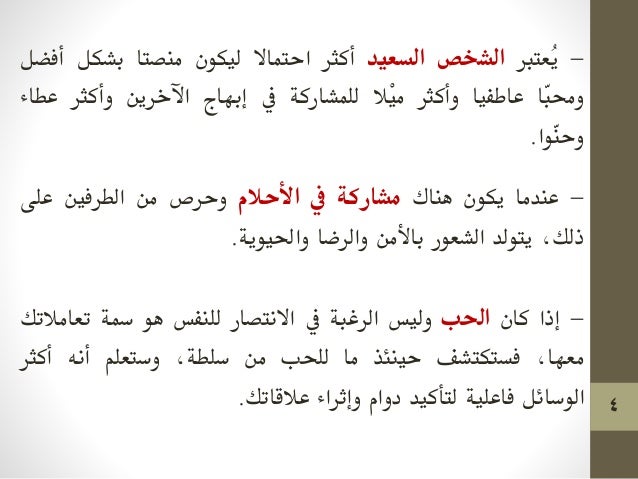 – يُعتبر الشخص السعيد أكثر احتمالا ليكون منصتا بشكل أفضل ومحبّا عاطفيا وأكثر ميْلا للمشاركة في إبهاج الآخرين وأكثر عطاء وحنّوا.

– عندما يكون هناك مشاركة في الأحلام وحرص من الطرفين على ذلك، يتولد الشعور بالأمن والرضا والحيوية.

– إذا كان الحب وليس الرغبة في الانتصار للنفس هو سمة تعاملاتك معها، فستكتشف حينئذ ما للحب من سلطة، وستعلم أنه أكثر الوسائل فاعلية لتأكيد دوام وإثراء علاقاتك.

٤